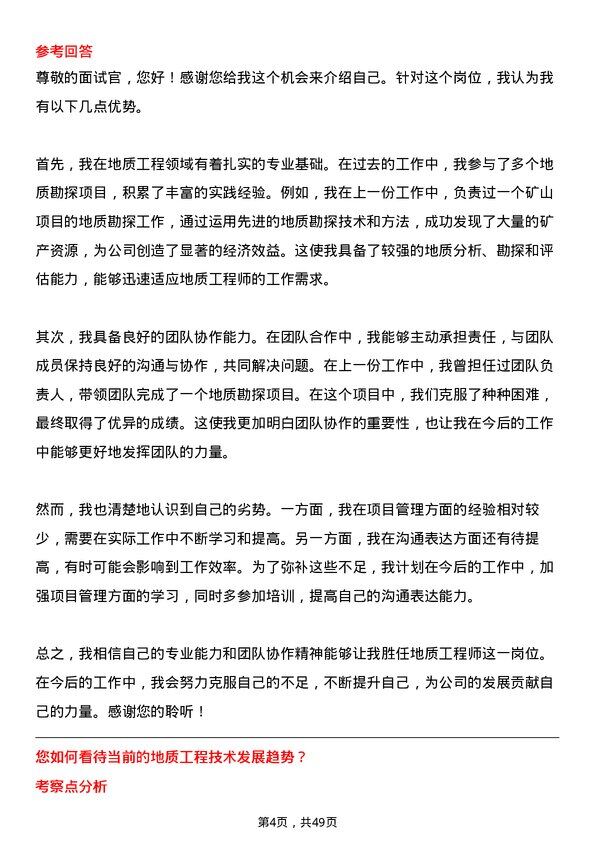 参考回答

尊敬的面试官，您好！感谢您给我这个机会来介绍自己。针对这个岗位，我认为我有以下几点优势。

首先，我在地质工程领域有着扎实的专业基础。在过去的工作中，我参与了多个地质勘探项目，积累了丰富的实践经验。例如，我在上一份工作中，负责过一个矿山项目的地质勘探工作，通过运用先进的地质勘探技术和方法，成功发现了大量的矿产资源，为公司创造了显著的经济效益。这使我具备了较强的地质分析、勘探和评估能力，能够迅速适应地质工程师的工作需求。

其次，我具备良好的团队协作能力。在团队合作中，我能够主动承担责任，与团队成员保持良好的沟通与协作，共同解决问题。在上一份工作中，我曾担任过团队负责人，带领团队完成了一个地质勘探项目。在这个项目中，我们克服了种种困难，最终取得了优异的成绩。这使我更加明白团队协作的重要性，也让我在今后的工作中能够更好地发挥团队的力量。

然而，我也清楚地认识到自己的劣势。一方面，我在项目管理方面的经验相对较少，需要在实际工作中不断学习和提高。另一方面，我在沟通表达方面还有待提高，有时可能会影响到工作效率。为了弥补这些不足，我计划在今后的工作中，加强项目管理方面的学习，同时多参加培训，提高自己的沟通表达能力。

总之，我相信自己的专业能力和团队协作精神能够让我胜任地质工程师这一岗位。在今后的工作中，我会努力克服自己的不足，不断提升自己，为公司的发展贡献自己的力量。感谢您的聆听！

您如何看待当前的地质工程技术发展趋势？

考察点分析

第4页，共49页